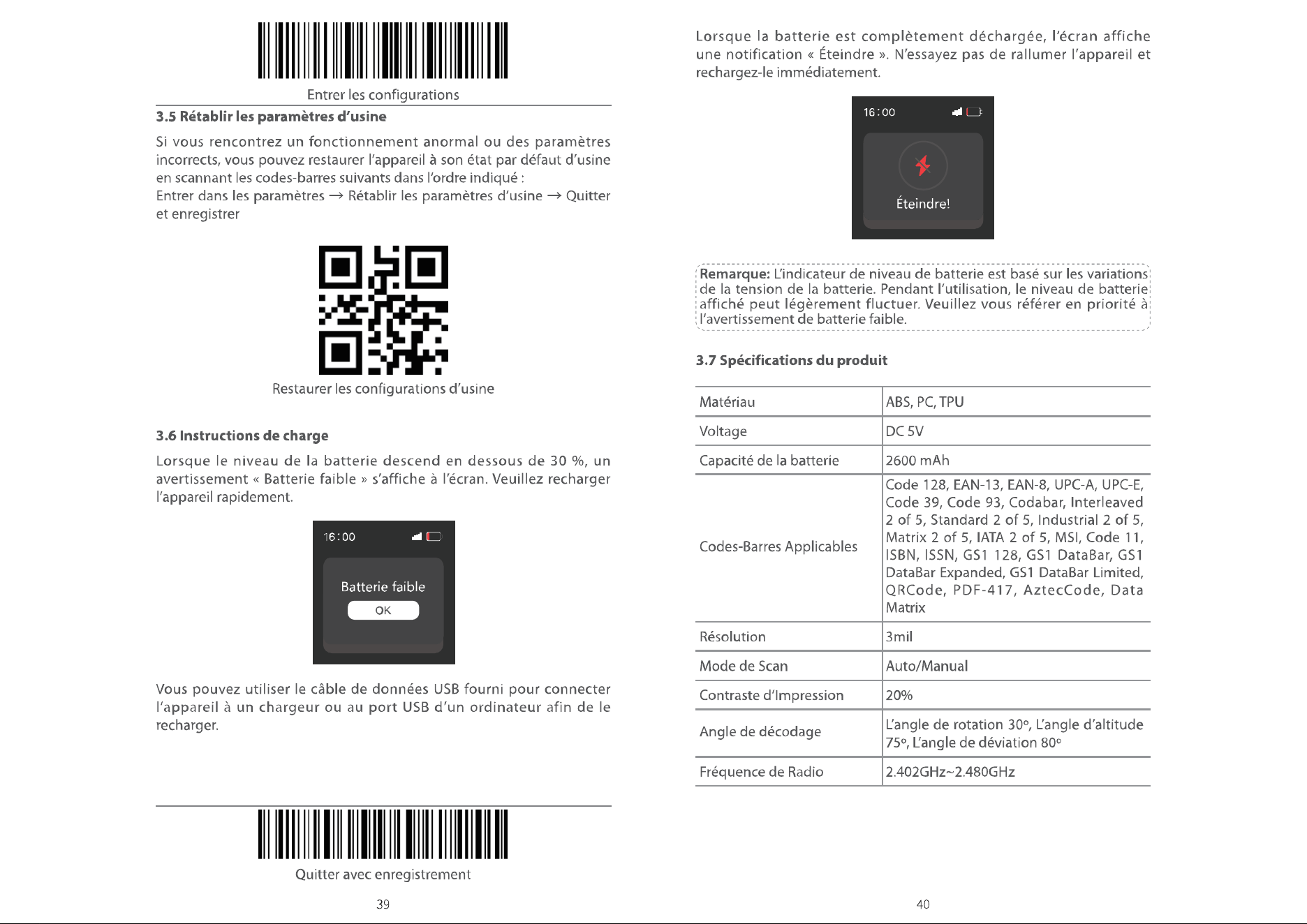 Entrer les configurations

3.5 Rétablir les paramètres d'usine

Si vous rencontrez un fonctionnement anormal ou des paramètres incorrects, vous pouvez restaurer l'appareil à son état par défaut d'usine en scannant les codes-barres suivants dans l'ordre indiqué :
Entrer dans les paramètres → Rétablir les paramètres d'usine → Quitter et enregistrer

Restaurer les configurations d'usine

3.6 Instructions de charge

Lorsque le niveau de la batterie descend en dessous de 30 %, un avertissement « Batterie faible » s'affiche à l'écran. Veuillez recharger l'appareil rapidement.

16:00

Batterie faible

OK

Vous pouvez utiliser le câble de données USB fourni pour connecter l'appareil à un chargeur ou au port USB d'un ordinateur afin de le recharger.

Quitter avec enregistrement

39

Lorsque la batterie est complètement déchargée, l'écran affiche une notification « Éteindre ». N'essayez pas de rallumer l'appareil et rechargez-le immédiatement.

16:00

Éteindre!

Remarque: L'indicateur de niveau de batterie est basé sur les variations de la tension de la batterie. Pendant l'utilisation, le niveau de batterie affiché peut légèrement fluctuer. Veuillez vous référer en priorité à l'avertissement de batterie faible.

3.7 Spécifications du produit

| Matériau | ABS, PC, TPU |
|---|---|
| Voltage | DC 5V |
| Capacité de la batterie | 2600 mAh |
| Codes-Barres Applicables | Code 128, EAN-13, EAN-8, UPC-A, UPC-E, Code 39, Code 93, Codabar, Interleaved 2 of 5, Standard 2 of 5, Industrial 2 of 5, Matrix 2 of 5, IATA 2 of 5, MSI, Code 11, ISBN, ISSN, GS1 128, GS1 DataBar, GS1 DataBar Expanded, GS1 DataBar Limited, QRCode, PDF-417, AztecCode, Data Matrix |
| Résolution | 3mil |
| Mode de Scan | Auto/Manual |
| Contraste d'Impression | 20% |
| Angle de décodage | L'angle de rotation 30°, L'angle d'altitude 75°, L'angle de déviation 80° |
| Fréquence de Radio | 2.402GHz~2.480GHz |

40